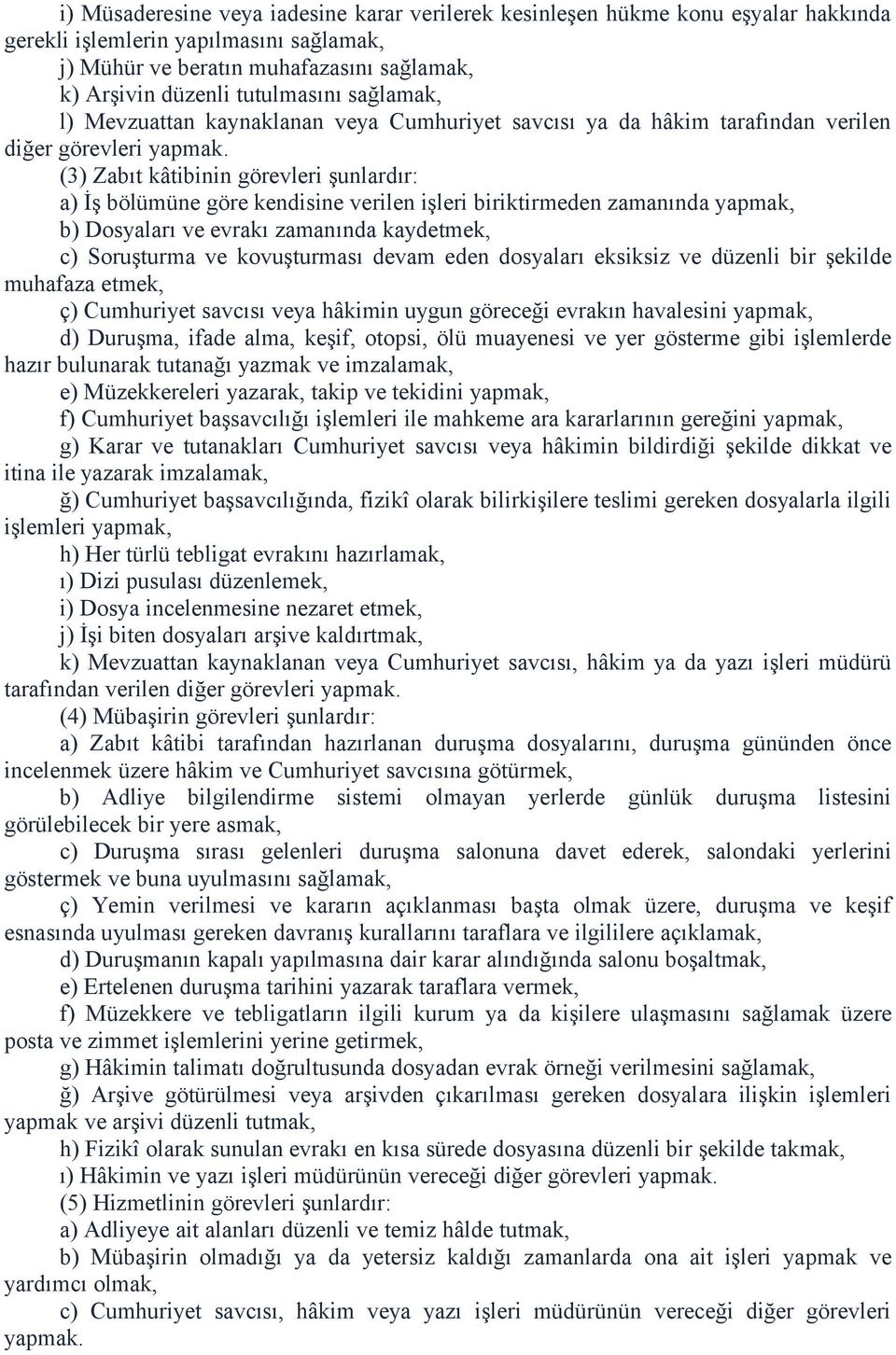 i) Müsaderesine veya iadesine karar verilerek kesinleşen hükme konu eşyalar hakkında gerekli işlemlerin yapılmasını sağlamak,

j) Mühür ve beratın muhafazasını sağlamak,

k) Arşivin düzenli tutulmasını sağlamak,

l) Mevzuattan kaynaklanan veya Cumhuriyet savcısı ya da hâkim tarafından verilen diğer görevleri yapmak.

(3) Zabıt kâtibinin görevleri şunlardır:

a) İş bölümüne göre kendisine verilen işleri biriktirmeden zamanında yapmak,

b) Dosyaları ve evrakı zamanında kaydetmek,

c) Soruşturma ve kovuşturması devam eden dosyaları eksiksiz ve düzenli bir şekilde muhafaza etmek,

ç) Cumhuriyet savcısı veya hâkimin uygun göreceği evrakın havalesini yapmak,

d) Duruşma, ifade alma, keşif, otopsi, ölü muayenesi ve yer gösterme gibi işlemlerde hazır bulunarak tutanağı yazmak ve imzalamak,

e) Müzekkereleri yazarak, takip ve tekidini yapmak,

f) Cumhuriyet başsavcılığı işlemleri ile mahkeme ara kararlarının gereğini yapmak,

g) Karar ve tutanakları Cumhuriyet savcısı veya hâkimin bildirdiği şekilde dikkat ve itina ile yazarak imzalamak,

ğ) Cumhuriyet başsavcılığında, fizikî olarak bilirkişilere teslimi gereken dosyalarla ilgili işlemleri yapmak,

h) Her türlü tebligat evrakını hazırlamak,

ı) Dizi pusulası düzenlemek,

i) Dosya incelenmesine nezaret etmek,

j) İşi biten dosyaları arşive kaldırtmak,

k) Mevzuattan kaynaklanan veya Cumhuriyet savcısı, hâkim ya da yazı işleri müdürü tarafından verilen diğer görevleri yapmak.

(4) Mübaşirin görevleri şunlardır:

a) Zabıt kâtibi tarafından hazırlanan duruşma dosyalarını, duruşma gününden önce incelenmek üzere hâkim ve Cumhuriyet savcısına götürmek,

b) Adliye bilgilendirme sistemi olmayan yerlerde günlük duruşma listesini görülebilecek bir yere asmak,

c) Duruşma sırası gelenleri duruşma salonuna davet ederek, salondaki yerlerini göstermek ve buna uyulmasını sağlamak,

ç) Yemin verilmesi ve kararın açıklanması başta olmak üzere, duruşma ve keşif esnasında uyulması gereken davranış kurallarını taraflara ve ilgililere açıklamak,

d) Duruşmanın kapalı yapılmasına dair karar alındığında salonu boşaltmak,

e) Ertelenen duruşma tarihini yazarak taraflara vermek,

f) Müzekkere ve tebligatların ilgili kurum ya da kişilere ulaşmasını sağlamak üzere posta ve zimmet işlemlerini yerine getirmek,

g) Hâkimin talimatı doğrultusunda dosyadan evrak örneği verilmesini sağlamak,

ğ) Arşive götürülmesi veya arşivden çıkarılması gereken dosyalara ilişkin işlemleri yapmak ve arşivi düzenli tutmak,

h) Fizikî olarak sunulan evrakı en kısa sürede dosyasına düzenli bir şekilde takmak,

ı) Hâkimin ve yazı işleri müdürünün vereceği diğer görevleri yapmak.

(5) Hizmetlinin görevleri şunlardır:

a) Adliyeye ait alanları düzenli ve temiz hâlde tutmak,

b) Mübaşirin olmadığı ya da yetersiz kaldığı zamanlarda ona ait işleri yapmak ve yardımcı olmak,

c) Cumhuriyet savcısı, hâkim veya yazı işleri müdürünün vereceği diğer görevleri yapmak.